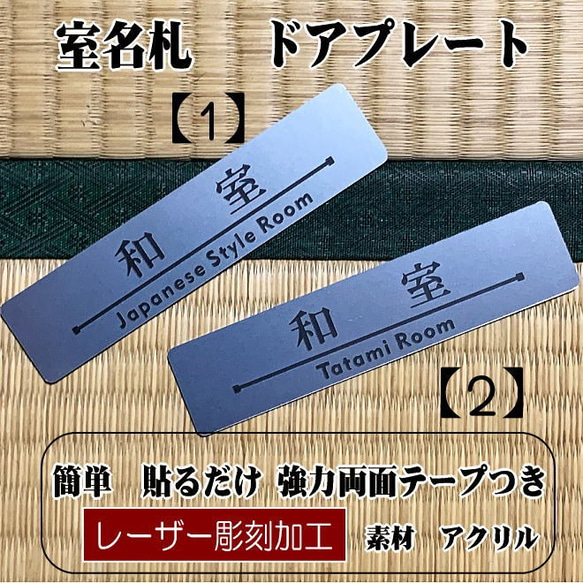 室名札　ドアプレート

【1】

和　室
Japanese Style Room

和　室
Tatami Room

【2】

簡単　貼るだけ　強力両面テープつき

レーザー彫刻加工　素材　アクリル